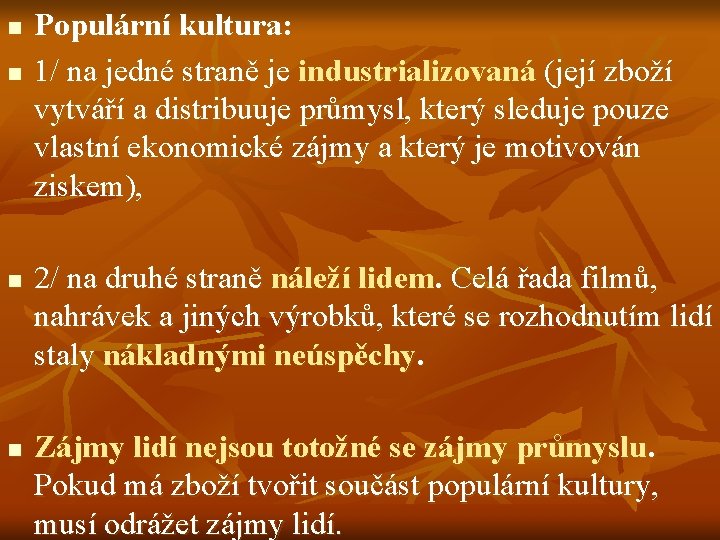 Populární kultura:

1/ na jedné straně je industrializovaná (její zboží vytváří a distribuuje průmysl, který sleduje pouze vlastní ekonomické zájmy a který je motivován ziskem),

2/ na druhé straně náleží lidem. Celá řada filmů, nahrávek a jiných výrobků, které se rozhodnutím lidí staly nákladnými neúspěchy.

Zájmy lidí nejsou totožné se zájmy průmyslu. Pokud má zboží tvořit součást populární kultury, musí odrážet zájmy lidí.